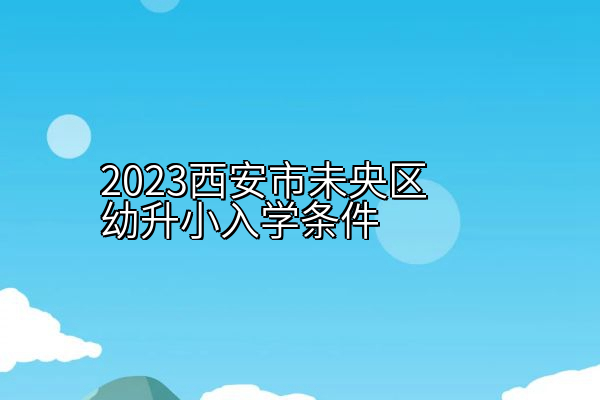 2023西安市未央区幼升小入学条件